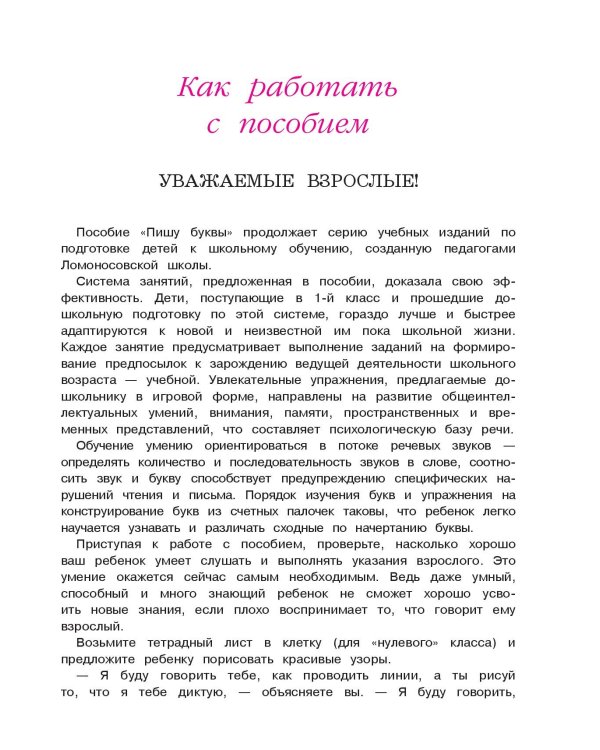 Как работать с пособием

УВАЖАЕМЫЕ ВЗРОСЛЫЕ!

Пособие «Пишу буквы» продолжает серию учебных изданий по подготовке детей к школьному обучению, созданную педагогами Ломоносовской школы.

Система занятий, предложенная в пособии, доказала свою эффективность. Дети, поступающие в 1-й класс и прошедшие дошкольную подготовку по этой системе, гораздо лучше и быстрее адаптируются к новой и неизвестной им пока школьной жизни. Каждое занятие предусматривает выполнение заданий на формирование предпосылок к зарождению ведущей деятельности школьного возраста — учебной. Увлекательные упражнения, предлагаемые дошкольнику в игровой форме, направлены на развитие общеинтеллектуальных умений, внимания, памяти, пространственных и временных представлений, что составляет психологическую базу речи.

Обучение умению ориентироваться в потоке речевых звуков — определять количество и последовательность звуков в слове, соотносить звук и букву способствует предупреждению специфических нарушений чтения и письма. Порядок изучения букв и упражнения на конструирование букв из счетных палочек таковы, что ребенок легко научается узнавать и различать сходные по начертанию буквы.

Приступая к работе с пособием, проверьте, насколько хорошо ваш ребенок умеет слушать и выполнять указания взрослого. Это умение окажется сейчас самым необходимым. Ведь даже умный, способный и много знающий ребенок не сможет хорошо усвоить новые знания, если плохо воспринимает то, что говорит ему взрослый.

Возьмите тетрадный лист в клетку (для «нулевого» класса) и предложите ребенку порисовать красивые узоры.

— Я буду говорить тебе, как проводить линии, а ты рисуй то, что я тебе диктую, — объясняете вы. — Я буду говорить,